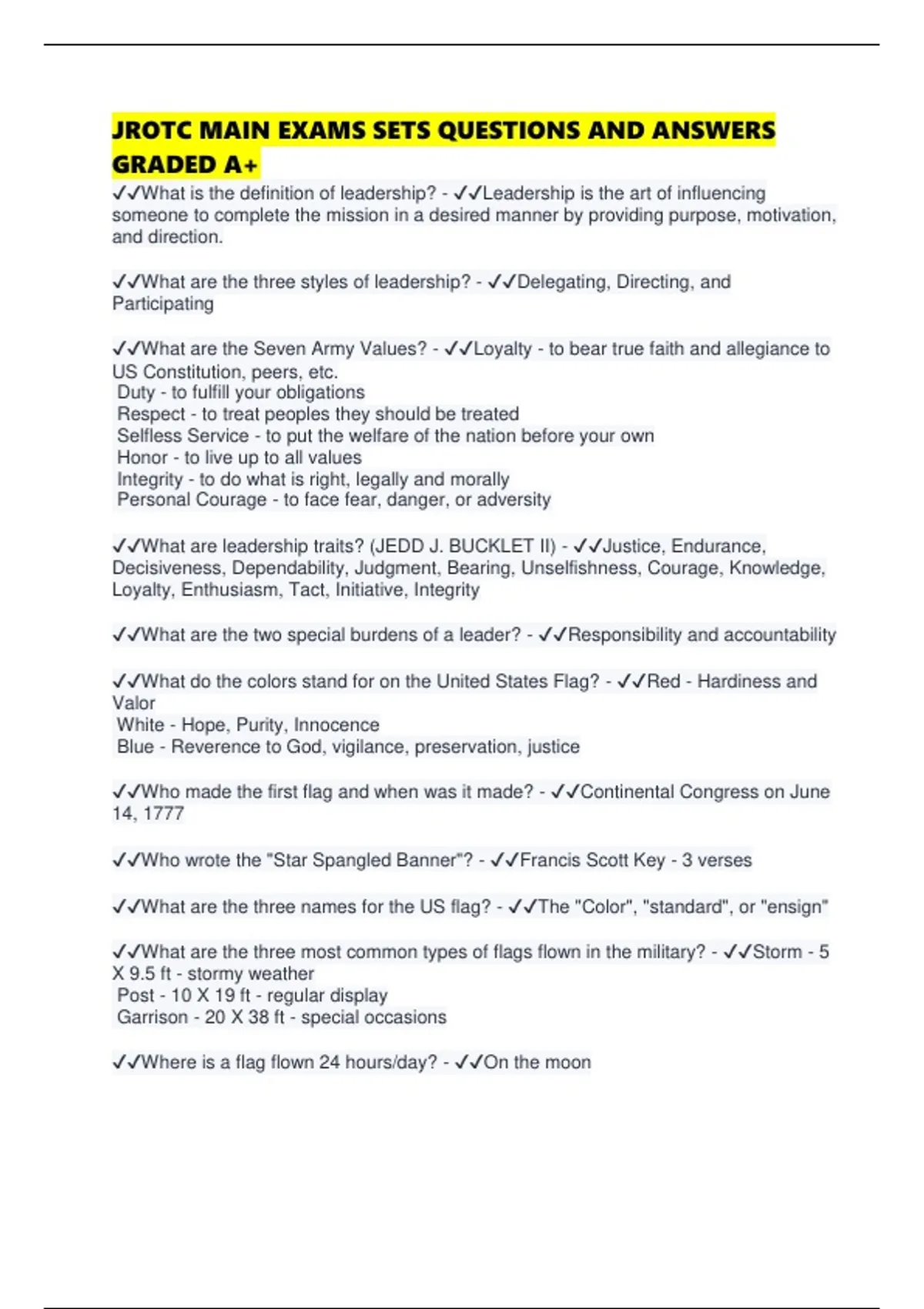 JROTC MAIN EXAMS SETS QUESTIONS AND ANSWERS GRADED A+

✓✓What is the definition of leadership? - ✓✓Leadership is the art of influencing someone to complete the mission in a desired manner by providing purpose, motivation, and direction.

✓✓What are the three styles of leadership? - ✓✓Delegating, Directing, and Participating

✓✓What are the Seven Army Values? - ✓✓Loyalty - to bear true faith and allegiance to US Constitution, peers, etc.
Duty - to fulfill your obligations
Respect - to treat peoples they should be treated
Selfless Service - to put the welfare of the nation before your own
Honor - to live up to all values
Integrity - to do what is right, legally and morally
Personal Courage - to face fear, danger, or adversity

✓✓What are leadership traits? (JEDD J. BUCKLET II) - ✓✓Justice, Endurance, Decisiveness, Dependability, Judgment, Bearing, Unselfishness, Courage, Knowledge, Loyalty, Enthusiasm, Tact, Initiative, Integrity

✓✓What are the two special burdens of a leader? - ✓✓Responsibility and accountability

✓✓What do the colors stand for on the United States Flag? - ✓✓Red - Hardiness and Valor
White - Hope, Purity, Innocence
Blue - Reverence to God, vigilance, preservation, justice

✓✓Who made the first flag and when was it made? - ✓✓Continental Congress on June 14, 1777

✓✓Who wrote the "Star Spangled Banner"? - ✓✓Francis Scott Key - 3 verses

✓✓What are the three names for the US flag? - ✓✓The "Color", "standard", or "ensign"

✓✓What are the three most common types of flags flown in the military? - ✓✓Storm - 5 X 9.5 ft - stormy weather
Post - 10 X 19 ft - regular display
Garrison - 20 X 38 ft - special occasions

✓✓Where is a flag flown 24 hours/day? - ✓✓On the moon